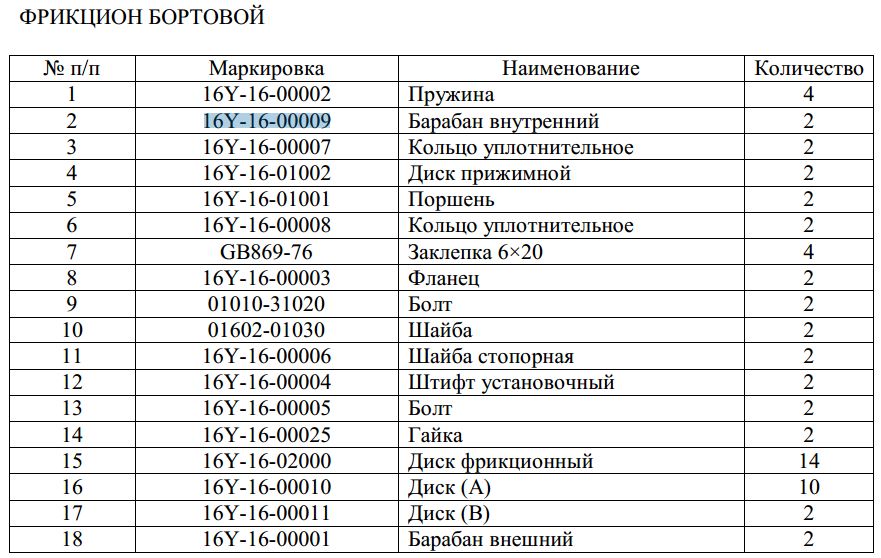 ФРИКЦИОН БОРТОВОЙ

| № п/п | Маркировка | Наименование | Количество |
|---|---|---|---|
| 1 | 16Y-16-00002 | Пружина | 4 |
| 2 | 16Y-16-00009 | Барабан внутренний | 2 |
| 3 | 16Y-16-00007 | Кольцо уплотнительное | 2 |
| 4 | 16Y-16-01002 | Диск прижимной | 2 |
| 5 | 16Y-16-01001 | Поршень | 2 |
| 6 | 16Y-16-00008 | Кольцо уплотнительное | 2 |
| 7 | GB869-76 | Заклепка 6×20 | 4 |
| 8 | 16Y-16-00003 | Фланец | 2 |
| 9 | 01010-31020 | Болт | 2 |
| 10 | 01602-01030 | Шайба | 2 |
| 11 | 16Y-16-00006 | Шайба стопорная | 2 |
| 12 | 16Y-16-00004 | Штифт установочный | 2 |
| 13 | 16Y-16-00005 | Болт | 2 |
| 14 | 16Y-16-00025 | Гайка | 2 |
| 15 | 16Y-16-02000 | Диск фрикционный | 14 |
| 16 | 16Y-16-00010 | Диск (А) | 10 |
| 17 | 16Y-16-00011 | Диск (В) | 2 |
| 18 | 16Y-16-00001 | Барабан внешний | 2 |